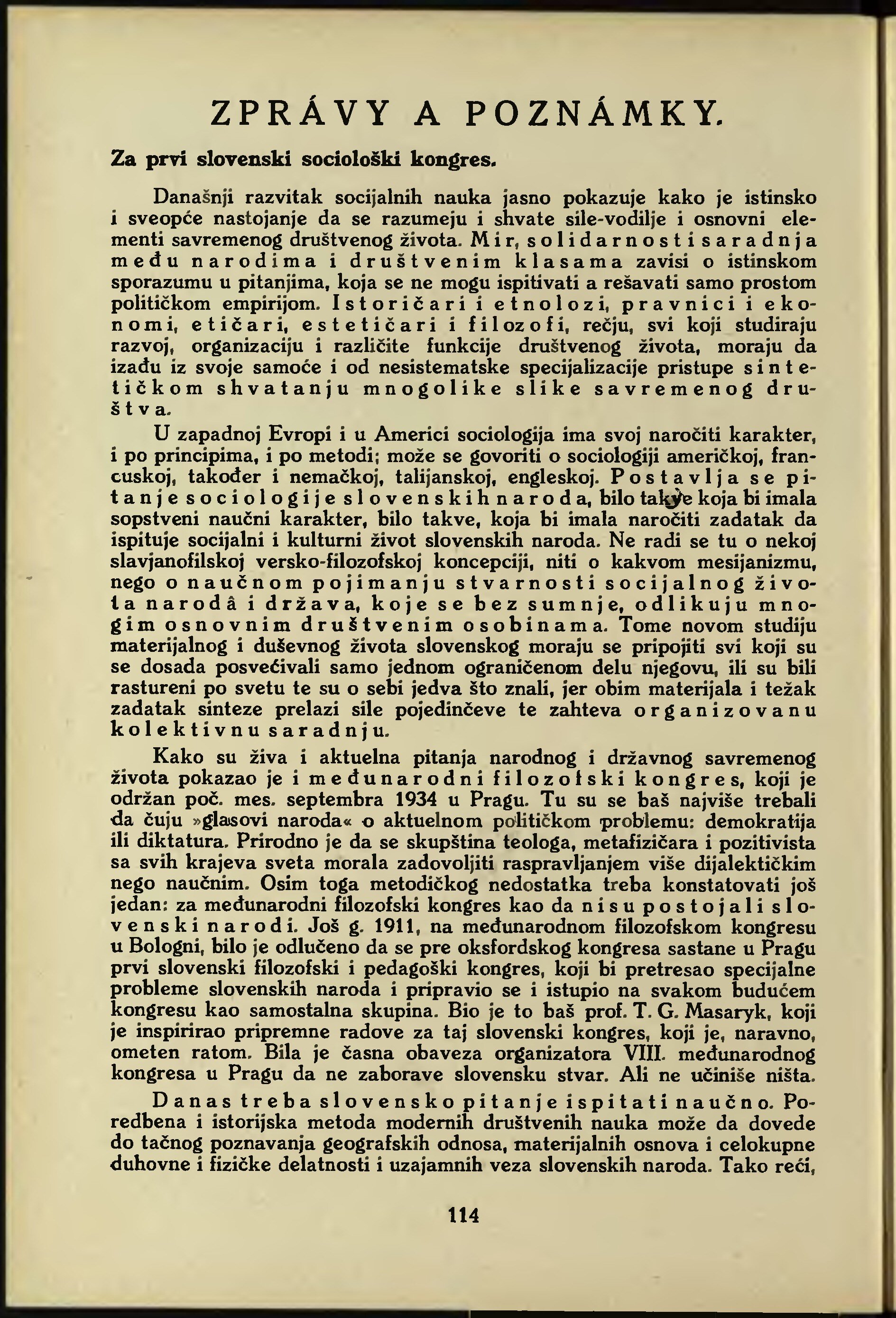 ZPRÁVY A POZNÁMKY.

Za prvi slovenski sociološki kongres.

Današnji razvitak socijalnih nauka jasno pokazuje kako je istinsko i sveopće nastojanje da se razumeju i shvate sile-vodilje i osnovni elementi savremenog društvenog života. Mir, solidarnost i saradnja među narodima i društvenim klasama zavisi o istinskom sporazumu u pitanjima, koja se ne mogu ispitivati a rešavati samo prostom političkom empirijom. Istoričari i etnolozi, pravnici i ekonomi, etičari, estetičari i filozofi, rečju, svi koji studiraju razvoj, organizaciju i različite funkcije društvenog života, moraju da izađu iz svoje samoće i od nesistematske specijalizacije pristupe sintetičkom shvatanju mnogolike slike savremenog društva.

U zapadnoj Evropi i u Americi sociologija ima svoj naročiti karakter, i po principima, i po metodi; može se govoriti o sociologiji američkoj, francuskoj, također i nemačkoj, talijanskoj, engleskoj. Postavlja se pitanje sociologije slovenskih naroda, bilo takve koja bi imala sopstveni naučni karakter, bilo takve, koja bi imala naročiti zadatak da ispituje socijalni i kulturni život slovenskih naroda. Ne radi se tu o nekoj slavjanofilskoj versko-filozofskoj koncepciji, niti o kakvom mesijanizmu, nego o naučnom pojimanju stvarnosti socijalnog života narodâ i država, koje se bez sumnje, odlikuju mnogim osnovnim društvenim osobinama. Tome novom studiju materijalnog i duševnog života slovenskog moraju se pripojiti svi koji su se dosada posvećivali samo jednom ograničenom delu njegovu, ili su bili rastureni po svetu te su o sebi jedva što znali, jer obim materijala i težak zadatak sinteze prelazi sile pojedinčeve te zahteva organizovanu kolektivnu saradnju.

Kako su živa i aktuelna pitanja narodnog i državnog savremenog života pokazao je i međunarodni filozofski kongres, koji je održan poč. mes. septembra 1934 u Pragu. Tu su se baš najviše trebali da čuju »glasovi naroda« o aktuelnom političkom problemu: demokratija ili diktatura. Prirodno je da se skupština teologa, metafizičara i pozitivista sa svih krajeva sveta morala zadovoljiti raspravljanjem više dijalektičkim nego naučnim. Osim toga metodičkog nedostatka treba konstatovati još jedan: za međunarodni filozofski kongres kao da nisu postojali slovenski narodi. Još g. 1911, na međunarodnom filozofskom kongresu u Bologni, bilo je odlučeno da se pre oksfordskog kongresa sastane u Pragu prvi slovenski filozofski i pedagoški kongres, koji bi pretresao specijalne probleme slovenskih naroda i pripravio se i istupio na svakom budućem kongresu kao samostalna skupina. Bio je to baš prof. T. G. Masaryk, koji je inspirirao pripremne radove za taj slovenski kongres, koji je, naravno, ometen ratom. Bila je časna obaveza organizatora VIII. međunarodnog kongresa u Pragu da ne zaborave slovensku stvar. Ali ne učiniše ništa.

Danas treba slovensko pitanje ispitati naučno. Poredbena i istorijska metoda modernih društvenih nauka može da dovede do tačnog poznavanja geografskih odnosa, materijalnih osnova i celokupne duhovne i fizičke delatnosti i uzajamnih veza slovenskih naroda. Tako reći,

114